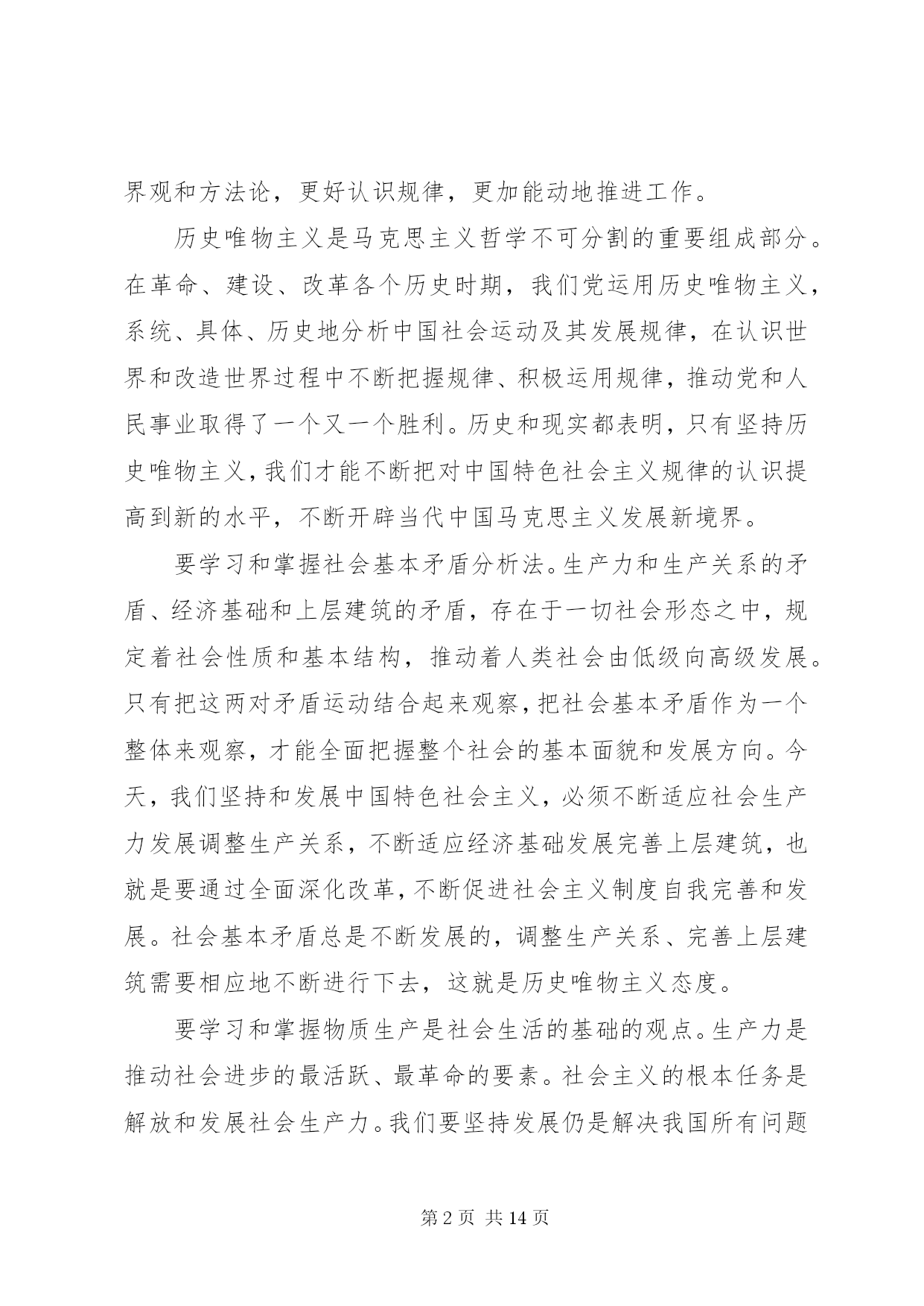 界观和方法论，更好认识规律，更加能动地推进工作。

历史唯物主义是马克思主义哲学不可分割的重要组成部分。在革命、建设、改革各个历史时期，我们党运用历史唯物主义，系统、具体、历史地分析中国社会运动及其发展规律，在认识世界和改造世界过程中不断把握规律、积极运用规律，推动党和人民事业取得了一个又一个胜利。历史和现实都表明，只有坚持历史唯物主义，我们才能不断把对中国特色社会主义规律的认识提高到新的水平，不断开辟当代中国马克思主义发展新境界。

要学习和掌握社会基本矛盾分析法。生产力和生产关系的矛盾、经济基础和上层建筑的矛盾，存在于一切社会形态之中，规定着社会性质和基本结构，推动着人类社会由低级向高级发展。只有把这两对矛盾运动结合起来观察，把社会基本矛盾作为一个整体来观察，才能全面把握整个社会的基本面貌和发展方向。今天，我们坚持和发展中国特色社会主义，必须不断适应社会生产力发展调整生产关系，不断适应经济基础发展完善上层建筑，也就是要通过全面深化改革，不断促进社会主义制度自我完善和发展。社会基本矛盾总是不断发展的，调整生产关系、完善上层建筑需要相应地不断进行下去，这就是历史唯物主义态度。

要学习和掌握物质生产是社会生活的基础的观点。生产力是推动社会进步的最活跃、最革命的要素。社会主义的根本任务是解放和发展社会生产力。我们要坚持发展仍是解决我国所有问题

第 2 页 共 14 页